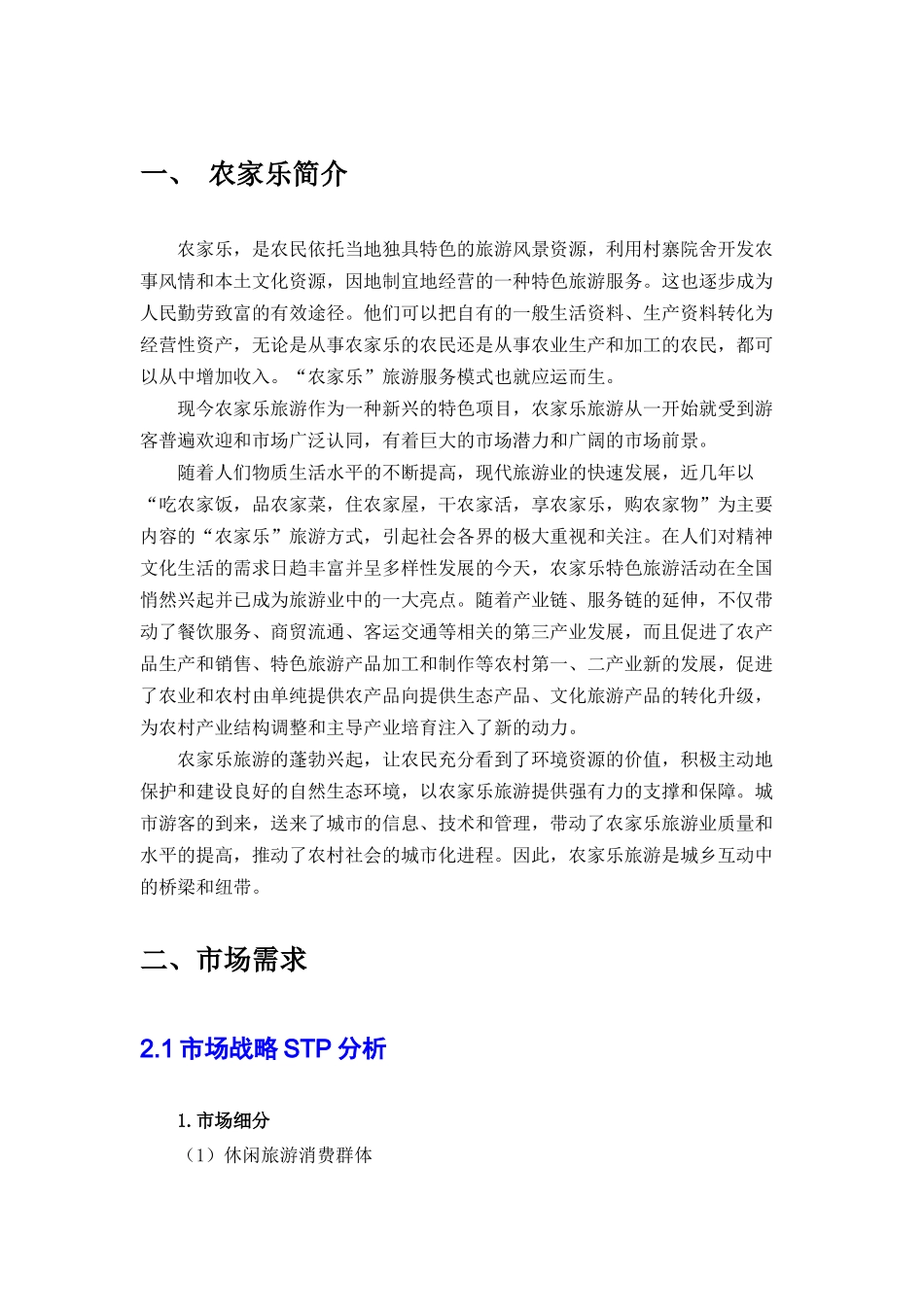 一、 农家乐简介

农家乐，是农民依托当地独具特色的旅游风景资源，利用村寨院舍开发农事风情和本土文化资源，因地制宜地经营的一种特色旅游服务。这也逐步成为人民勤劳致富的有效途径。他们可以把自有的一般生活资料、生产资料转化为经营性资产，无论是从事农家乐的农民还是从事农业生产和加工的农民，都可以从中增加收入。“农家乐”旅游服务模式也就应运而生。

现今农家乐旅游作为一种新兴的特色项目，农家乐旅游从一开始就受到游客普遍欢迎和市场广泛认同，有着巨大的市场潜力和广阔的市场前景。

随着人们物质生活水平的不断提高，现代旅游业的快速发展，近几年以“吃农家饭，品农家菜，住农家屋，干农家活，享农家乐，购农家物”为主要内容的“农家乐”旅游方式，引起社会各界的极大重视和关注。在人们对精神文化生活的需求日趋丰富并呈多样性发展的今天，农家乐特色旅游活动在全国悄然兴起并已成为旅游业中的一大亮点。随着产业链、服务链的延伸，不仅带动了餐饮服务、商贸流通、客运交通等相关的第三产业发展，而且促进了农产品生产和销售、特色旅游产品加工和制作等农村第一、二产业新的发展，促进了农业和农村由单纯提供农产品向提供生态产品、文化旅游产品的转化升级，为农村产业结构调整和主导产业培育注入了新的动力。

农家乐旅游的蓬勃兴起，让农民充分看到了环境资源的价值，积极主动地保护和建设良好的自然生态环境，以农家乐旅游提供强有力的支撑和保障。城市游客的到来，送来了城市的信息、技术和管理，带动了农家乐旅游业质量和水平的提高，推动了农村社会的城市化进程。因此，农家乐旅游是城乡互动中的桥梁和纽带。

二、市场需求

2.1 市场战略 STP 分析

1. 市场细分

（1）休闲旅游消费群体